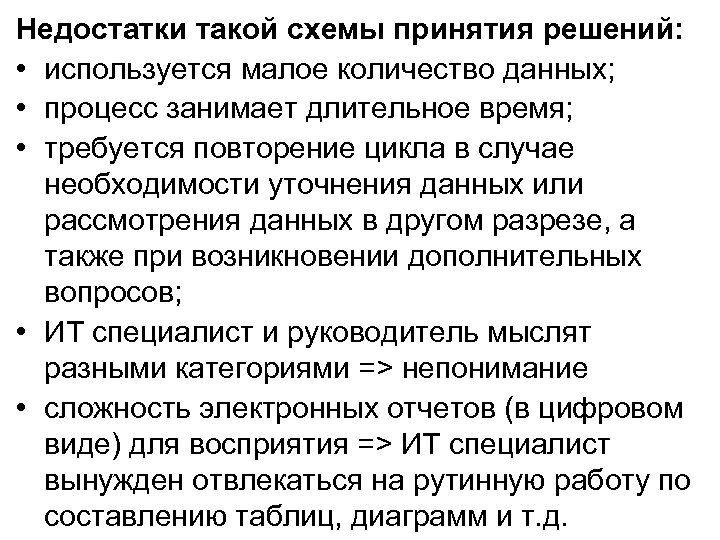 Недостатки такой схемы принятия решений:
• используется малое количество данных;
• процесс занимает длительное время;
• требуется повторение цикла в случае необходимости уточнения данных или рассмотрения данных в другом разрезе, а также при возникновении дополнительных вопросов;
• ИТ специалист и руководитель мыслят разными категориями => непонимание
• сложность электронных отчетов (в цифровом виде) для восприятия => ИТ специалист вынужден отвлекаться на рутинную работу по составлению таблиц, диаграмм и т.д.